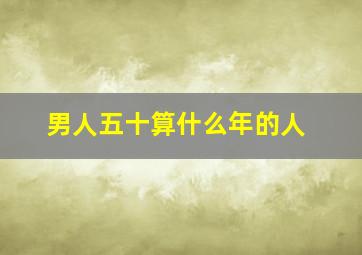 男人五十算什么年的人